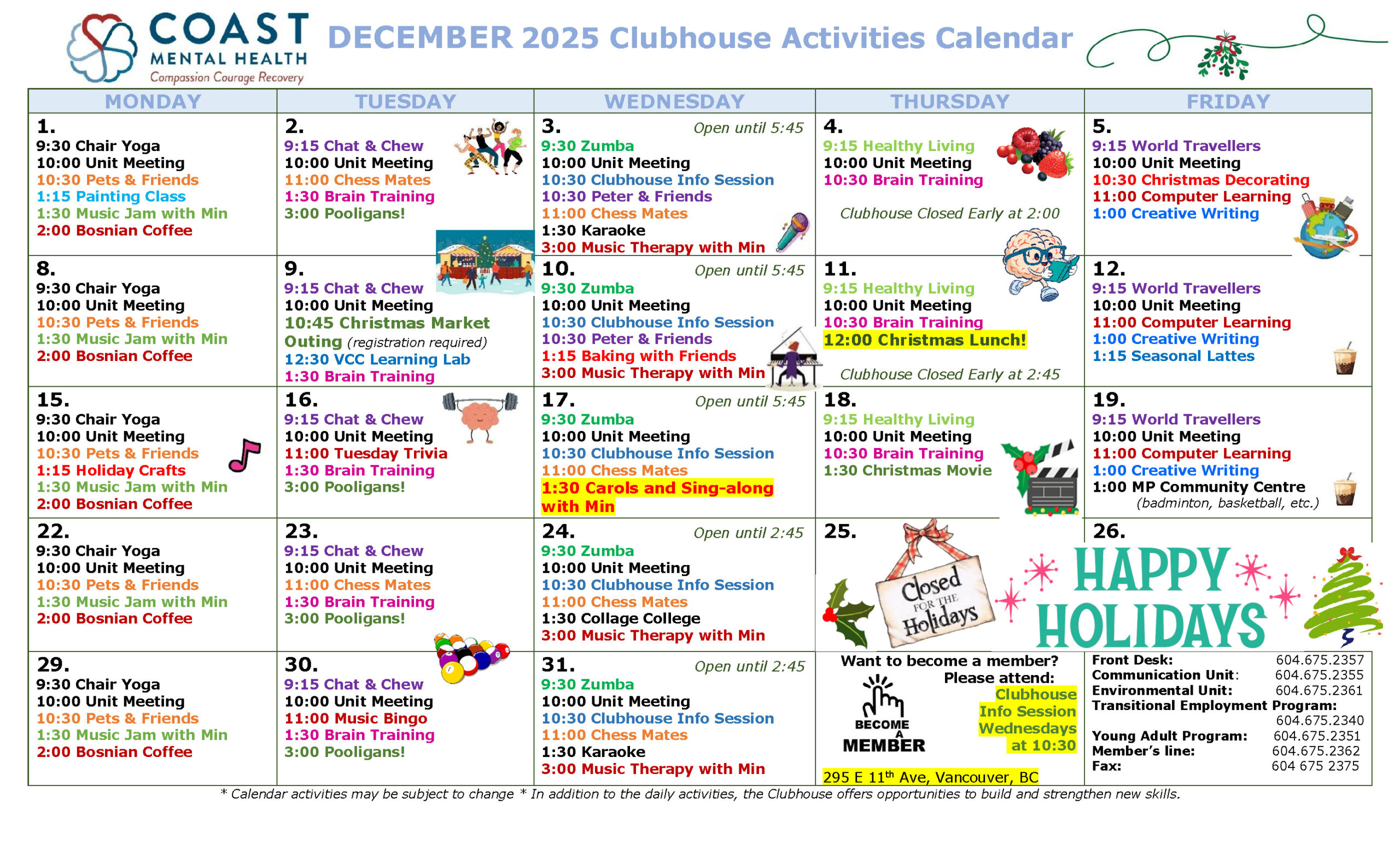 COAST
MENTAL HEALTH
Compassion Courage Recovery

DECEMBER 2025 Clubhouse Activities Calendar

| MONDAY | TUESDAY | WEDNESDAY | THURSDAY | FRIDAY |
|---|---|---|---|---|
| 1. 9:30 Chair Yoga 10:00 Unit Meeting 10:30 Pets & Friends 1:15 Painting Class 1:30 Music Jam with Min 2:00 Bosnian Coffee | 2. 9:15 Chat & Chew 10:00 Unit Meeting 11:00 Chess Mates 1:30 Brain Training 3:00 Pooligans! | 3. Open until 5:45 9:30 Zumba 10:00 Unit Meeting 10:30 Clubhouse Info Session 10:30 Peter & Friends 11:00 Chess Mates 1:30 Karaoke 3:00 Music Therapy with Min | 4. 9:15 Healthy Living 10:00 Unit Meeting 10:30 Brain Training Clubhouse Closed Early at 2:00 | 5. 9:15 World Travellers 10:00 Unit Meeting 10:30 Christmas Decorating 11:00 Computer Learning 1:00 Creative Writing |
| 8. 9:30 Chair Yoga 10:00 Unit Meeting 10:30 Pets & Friends 1:30 Music Jam with Min 2:00 Bosnian Coffee | 9. 9:15 Chat & Chew 10:00 Unit Meeting 10:45 Christmas Market Outing (registration required) 12:30 VCC Learning Lab 1:30 Brain Training | 10. Open until 5:45 9:30 Zumba 10:00 Unit Meeting 10:30 Clubhouse Info Session 10:30 Peter & Friends 1:15 Baking with Friends 3:00 Music Therapy with Min | 11. 9:15 Healthy Living 10:00 Unit Meeting 10:30 Brain Training 12:00 Christmas Lunch! Clubhouse Closed Early at 2:45 | 12. 9:15 World Travellers 10:00 Unit Meeting 11:00 Computer Learning 1:00 Creative Writing 1:15 Seasonal Lattes |
| 15. 9:30 Chair Yoga 10:00 Unit Meeting 10:30 Pets & Friends 1:15 Holiday Crafts 1:30 Music Jam with Min 2:00 Bosnian Coffee | 16. 9:15 Chat & Chew 10:00 Unit Meeting 11:00 Tuesday Trivia 1:30 Brain Training 3:00 Pooligans! | 17. Open until 5:45 9:30 Zumba 10:00 Unit Meeting 10:30 Clubhouse Info Session 11:00 Chess Mates 1:30 Carols and Sing-along with Min | 18. 9:15 Healthy Living 10:00 Unit Meeting 10:30 Brain Training 1:30 Christmas Movie | 19. 9:15 World Travellers 10:00 Unit Meeting 11:00 Computer Learning 1:00 Creative Writing 1:00 MP Community Centre (badminton, basketball, etc.) |
| 22. 9:30 Chair Yoga 10:00 Unit Meeting 10:30 Pets & Friends 1:30 Music Jam with Min 2:00 Bosnian Coffee | 23. 9:15 Chat & Chew 10:00 Unit Meeting 11:00 Chess Mates 1:30 Brain Training 3:00 Pooligans! | 24. Open until 2:45 9:30 Zumba 10:00 Unit Meeting 10:30 Clubhouse Info Session 11:00 Chess Mates 1:30 Collage College 3:00 Music Therapy with Min | 25. Closed FOR THE Holidays | 26. HAPPY HOLIDAYS |
| 29. 9:30 Chair Yoga 10:00 Unit Meeting 10:30 Pets & Friends 1:30 Music Jam with Min 2:00 Bosnian Coffee | 30. 9:15 Chat & Chew 10:00 Unit Meeting 11:00 Music Bingo 1:30 Brain Training 3:00 Pooligans! | 31. Open until 2:45 9:30 Zumba 10:00 Unit Meeting 10:30 Clubhouse Info Session 11:00 Chess Mates 1:30 Karaoke 3:00 Music Therapy with Min | Want to become a member? Please attend: Clubhouse Info Session Wednesdays at 10:30 BECOME A MEMBER 295 E 11$^{th}$ Ave, Vancouver, BC | Front Desk: 604.675.2357 Communication Unit: 604.675.2355 Environmental Unit: 604.675.2361 Transitional Employment Program: 604.675.2340 Young Adult Program: 604.675.2351 Member's line: 604.675.2362 Fax: 604 675 2375 |

* Calendar activities may be subject to change * In addition to the daily activities, the Clubhouse offers opportunities to build and strengthen new skills.